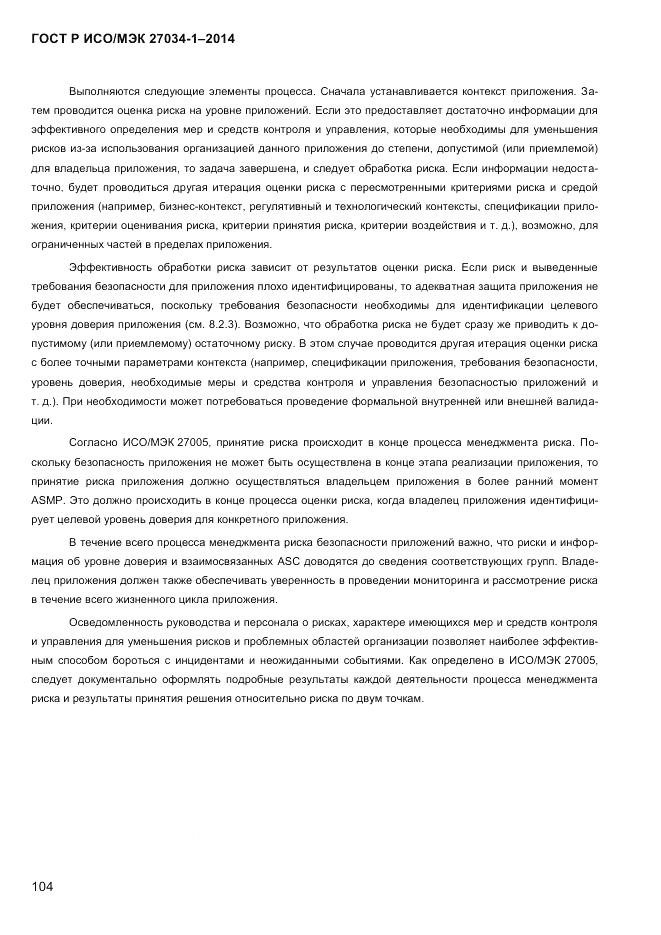 ГОСТ Р ИСО/МЭК 27034-1–2014

Выполняются следующие элементы процесса. Сначала устанавливается контекст приложения. Затем проводится оценка риска на уровне приложений. Если это предоставляет достаточно информации для эффективного определения мер и средств контроля и управления, которые необходимы для уменьшения рисков из-за использования организацией данного приложения до степени, допустимой (или приемлемой) для владельца приложения, то задача завершена, и следует обработка риска. Если информации недостаточно, будет проводиться другая итерация оценки риска с пересмотренными критериями риска и средой приложения (например, бизнес-контекст, регулятивный и технологический контексты, спецификации приложения, критерии оценивания риска, критерии принятия риска, критерии воздействия и т. д.), возможно, для ограниченных частей в пределах приложения.

Эффективность обработки риска зависит от результатов оценки риска. Если риск и выведенные требования безопасности для приложения плохо идентифицированы, то адекватная защита приложения не будет обеспечиваться, поскольку требования безопасности необходимы для идентификации целевого уровня доверия приложения (см. 8.2.3). Возможно, что обработка риска не будет сразу же приводить к допустимому (или приемлемому) остаточному риску. В этом случае проводится другая итерация оценки риска с более точными параметрами контекста (например, спецификации приложения, требования безопасности, уровень доверия, необходимые меры и средства контроля и управления безопасностью приложений и т. д.). При необходимости может потребоваться проведение формальной внутренней или внешней валидации.

Согласно ИСО/МЭК 27005, принятие риска происходит в конце процесса менеджмента риска. Поскольку безопасность приложения не может быть осуществлена в конце этапа реализации приложения, то принятие риска приложения должно осуществляться владельцем приложения в более ранний момент ASMP. Это должно происходить в конце процесса оценки риска, когда владелец приложения идентифицирует целевой уровень доверия для конкретного приложения.

В течение всего процесса менеджмента риска безопасности приложений важно, что риски и информация об уровне доверия и взаимосвязанных ASC доводятся до сведения соответствующих групп. Владелец приложения должен также обеспечивать уверенность в проведении мониторинга и рассмотрение риска в течение всего жизненного цикла приложения.

Осведомленность руководства и персонала о рисках, характере имеющихся мер и средств контроля и управления для уменьшения рисков и проблемных областей организации позволяет наиболее эффективным способом бороться с инцидентами и неожиданными событиями. Как определено в ИСО/МЭК 27005, следует документально оформлять подробные результаты каждой деятельности процесса менеджмента риска и результаты принятия решения относительно риска по двум точкам.

104